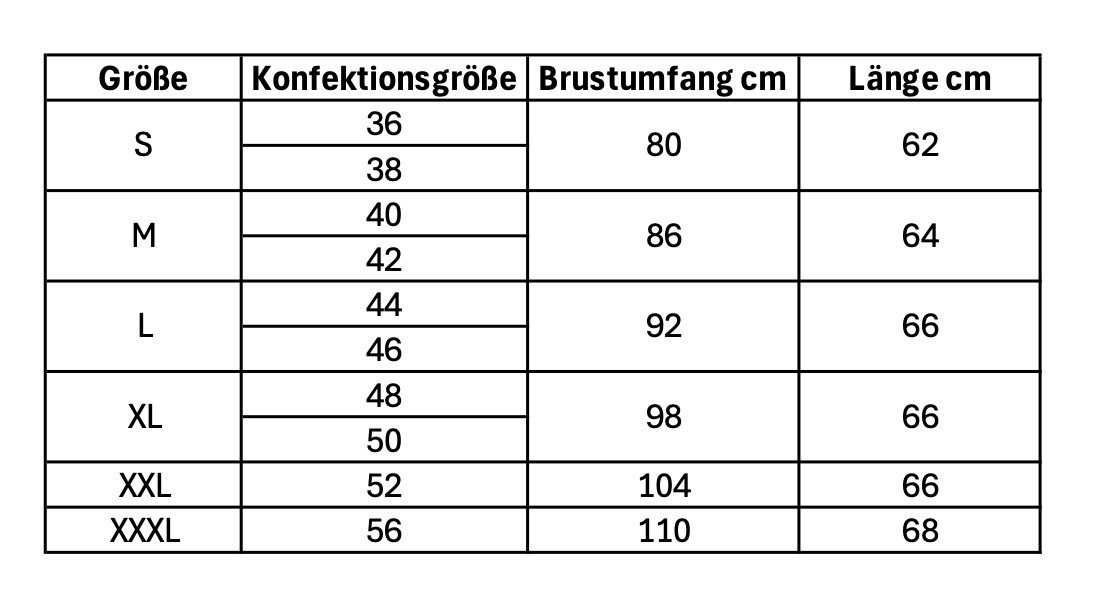 | Größe | Konfektionsgröße | Brustumfang cm | Länge cm |
|---|---|---|---|
| S | 36 | 80 | 62 |
|  | 38 |  |  |
| M | 40 | 86 | 64 |
|  | 42 |  |  |
| L | 44 | 92 | 66 |
|  | 46 |  |  |
| XL | 48 | 98 | 66 |
|  | 50 |  |  |
| XXL | 52 | 104 | 66 |
| XXXL | 56 | 110 | 68 |